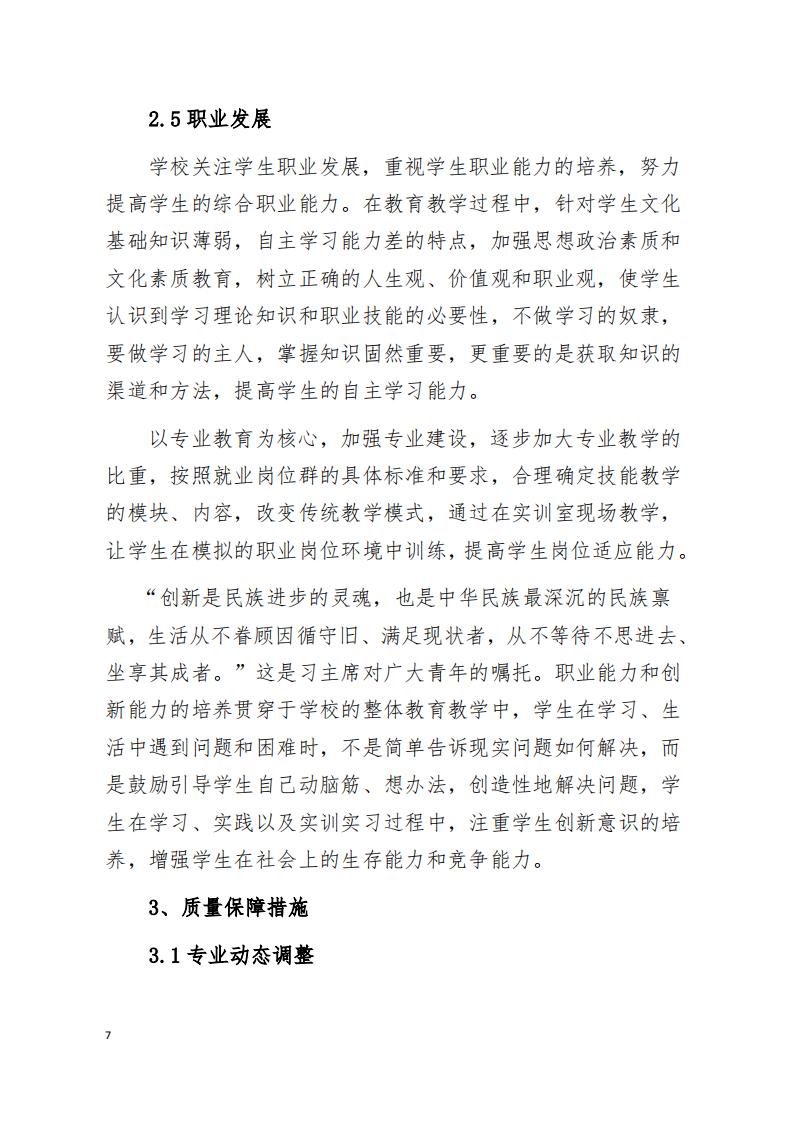 2.5 职业发展

学校关注学生职业发展，重视学生职业能力的培养，努力提高学生的综合职业能力。在教育教学过程中，针对学生文化基础知识薄弱，自主学习能力差的特点，加强思想政治素质和文化素质教育，树立正确的人生观、价值观和职业观，使学生认识到学习理论知识和职业技能的必要性，不做学习的奴隶，要做学习的主人，掌握知识固然重要，更重要的是获取知识的渠道和方法，提高学生的自主学习能力。

以专业教育为核心，加强专业建设，逐步加大专业教学的比重，按照就业岗位群的具体标准和要求，合理确定技能教学的模块、内容，改变传统教学模式，通过在实训室现场教学，让学生在模拟的职业岗位环境中训练，提高学生岗位适应能力。

“创新是民族进步的灵魂，也是中华民族最深沉的民族禀赋，生活从不眷顾因循守旧、满足现状者，从不等待不思进去、坐享其成者。”这是习主席对广大青年的嘱托。职业能力和创新能力的培养贯穿于学校的整体教育教学中，学生在学习、生活中遇到问题和困难时，不是简单告诉现实问题如何解决，而是鼓励引导学生自己动脑筋、想办法，创造性地解决问题，学生在学习、实践以及实训实习过程中，注重学生创新意识的培养，增强学生在社会上的生存能力和竞争能力。

3、质量保障措施

3.1 专业动态调整

7